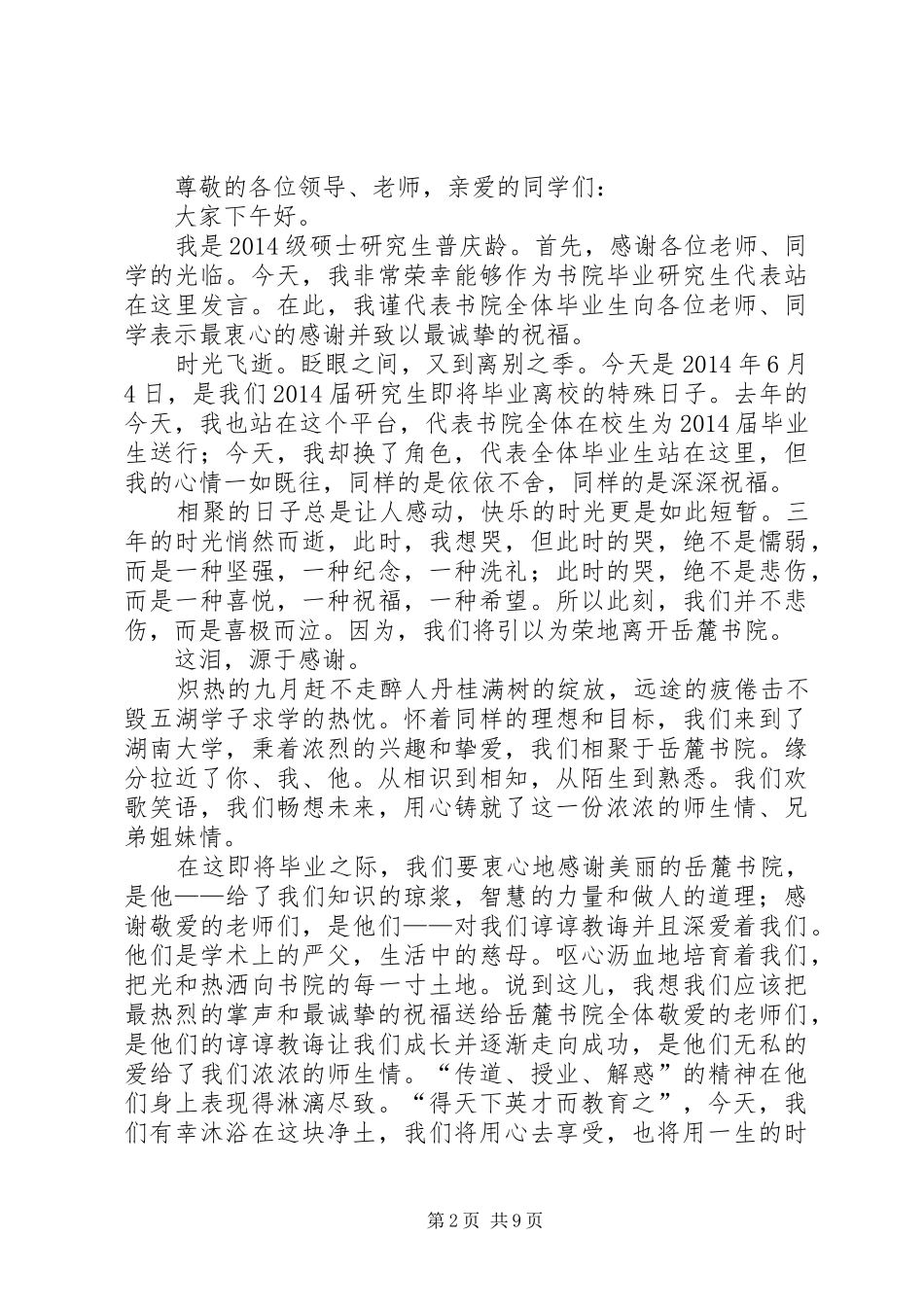 尊敬的各位领导、老师，亲爱的同学们：

大家下午好。

我是2014级硕士研究生普庆龄。首先，感谢各位老师、同学的光临。今天，我非常荣幸能够作为书院毕业研究生代表站在这里发言。在此，我谨代表书院全体毕业生向各位老师、同学表示最衷心的感谢并致以最诚挚的祝福。

时光飞逝。眨眼之间，又到离别之季。今天是2014年6月4日，是我们2014届研究生即将毕业离校的特殊日子。去年的今天，我也站在这个平台，代表书院全体在校生为2014届毕业生送行；今天，我却换了角色，代表全体毕业生站在这里，但我的心情一如既往，同样的是依依不舍，同样的是深深祝福。

相聚的日子总是让人感动，快乐的时光更是如此短暂。三年的时光悄然而逝，此时，我想哭，但此时的哭，绝不是懦弱，而是一种坚强，一种纪念，一种洗礼；此时的哭，绝不是悲伤，而是一种喜悦，一种祝福，一种希望。所以此刻，我们并不悲伤，而是喜极而泣。因为，我们将引以为荣地离开岳麓书院。

这泪，源于感谢。

炽热的九月赶不走醉人丹桂满树的绽放，远途的疲倦击不毁五湖学子求学的热忱。怀着同样的理想和目标，我们来到了湖南大学，秉着浓烈的兴趣和挚爱，我们相聚于岳麓书院。缘分拉近了你、我、他。从相识到相知，从陌生到熟悉。我们欢歌笑语，我们畅想未来，用心铸就了这一份浓浓的师生情、兄弟姐妹情。

在这即将毕业之际，我们要衷心地感谢美丽的岳麓书院，是他——给了我们知识的琼浆，智慧的力量和做人的道理；感谢敬爱的老师们，是他们——对我们谆谆教诲并且深爱着我们。他们是学术上的严父，生活中的慈母。呕心沥血地培育着我们，把光和热洒向书院的每一寸土地。说到这儿，我想我们应该把最热烈的掌声和最诚挚的祝福送给岳麓书院全体敬爱的老师们，是他们的谆谆教诲让我们成长并逐渐走向成功，是他们无私的爱给了我们浓浓的师生情。“传道、授业、解惑”的精神在他们身上表现得淋漓尽致。“得天下英才而教育之”，今天，我们有幸沐浴在这块净土，我们将用心去享受，也将用一生的时

第2页 共9页